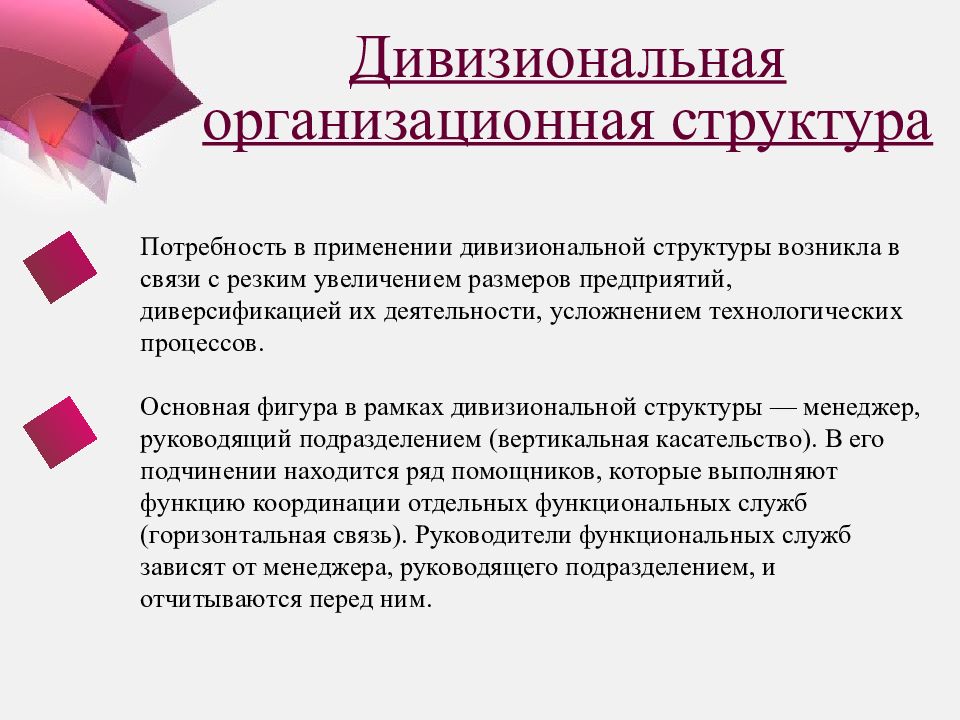 Дивизиональная организационная структура

Потребность в применении дивизиональной структуры возникла в связи с резким увеличением размеров предприятий, диверсификацией их деятельности, усложнением технологических процессов.

Основная фигура в рамках дивизиональной структуры — менеджер, руководящий подразделением (вертикальная касательство). В его подчинении находится ряд помощников, которые выполняют функцию координации отдельных функциональных служб (горизонтальная связь). Руководители функциональных служб зависят от менеджера, руководящего подразделением, и отчитываются перед ним.